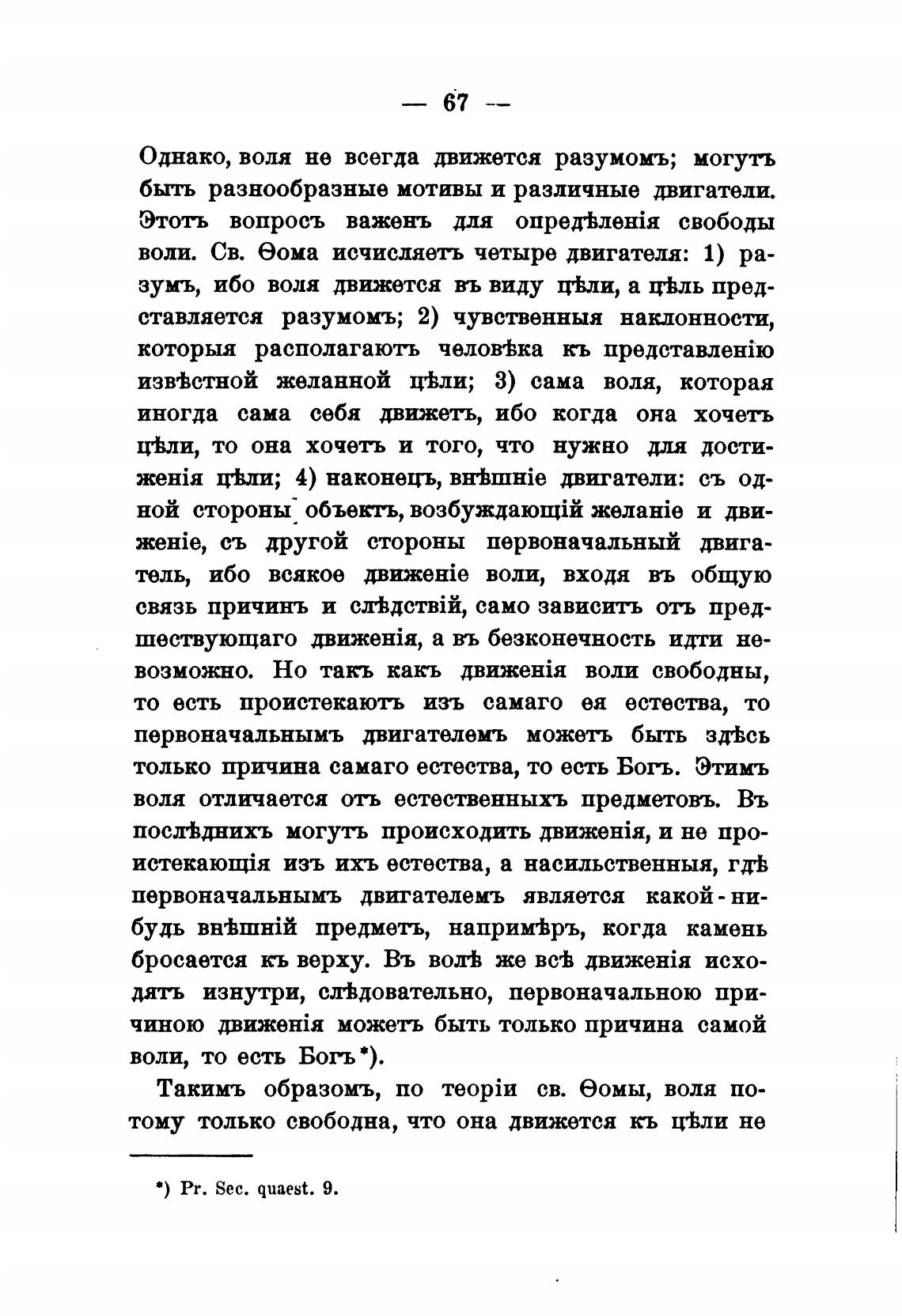 — 67 —

Однако, воля не всегда движется разумомъ; могутъ быть разнообразные мотивы и различные двигатели. Этотъ вопросъ важенъ для опредѣленія свободы воли. Св. Ѳома исчисляетъ четыре двигателя: 1) разумъ, ибо воля движется въ виду цѣли, а цѣль представляется разумомъ; 2) чувственныя наклонности, которыя располагаютъ человѣка къ представленію извѣстной желанной цѣли; 3) сама воля, которая иногда сама себя движетъ, ибо когда она хочетъ цѣли, то она хочетъ и того, что нужно для достиженія цѣли; 4) наконецъ, внѣшніе двигатели: съ одной стороны объектъ, возбуждающій желаніе и движеніе, съ другой стороны первоначальный двигатель, ибо всякое движеніе воли, входя въ общую связь причинъ и слѣдствій, само зависитъ отъ предшествующаго движенія, а въ безконечность идти невозможно. Но такъ какъ движенія воли свободны, то есть проистекаютъ изъ самаго ея естества, то первоначальнымъ двигателемъ можетъ быть здѣсь только причина самаго естества, то есть Богъ. Этимъ воля отличается отъ естественныхъ предметовъ. Въ послѣднихъ могутъ происходить движенія, и не проистекающія изъ ихъ естества, а насильственныя, гдѣ первоначальнымъ двигателемъ является какой-нибудь внѣшній предметъ, напримѣръ, когда камень бросается къ верху. Въ волѣ же всѣ движенія исходятъ изнутри, слѣдовательно, первоначальною причиною движенія можетъ быть только причина самой воли, то есть Богъ*).

Такимъ образомъ, по теоріи св. Ѳомы, воля потому только свободна, что она движется къ цѣли не

*) Pr. Sec. quaest. 9.